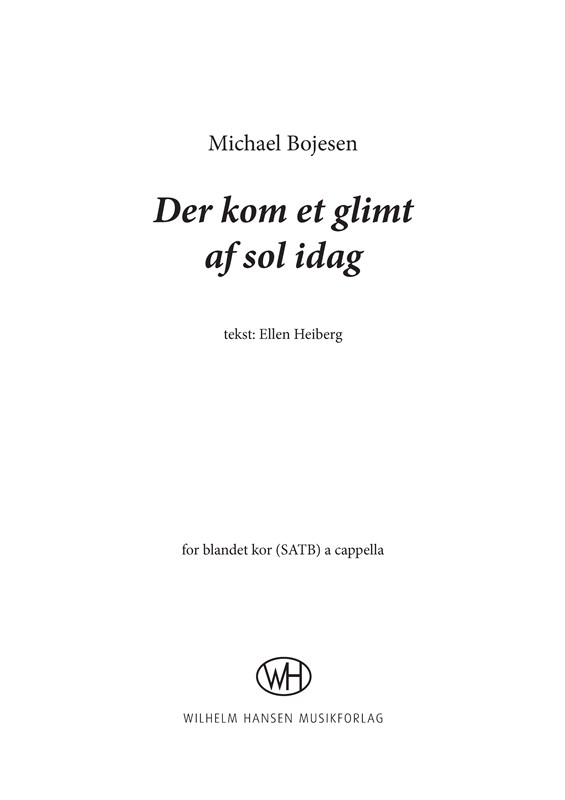 Michael Bojesen

Der kom et glimt af sol idag

tekst: Ellen Heiberg

for blandet kor (SATB) a cappella

WH

WILHELM HANSEN MUSIKFORLAG